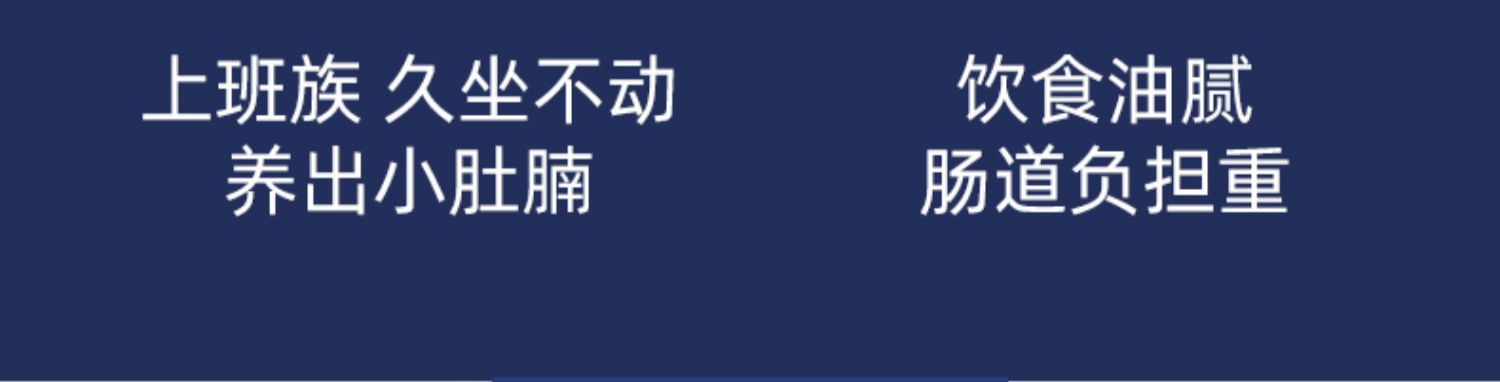 上班族 久坐不动
养出小肚腩

饮食油腻
肠道负担重